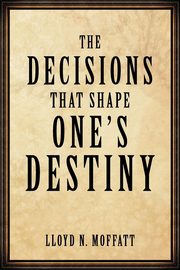 THE
DECISIONS
THAT SHAPE
ONE'S
DESTINY

LLOYD N. MOFFATT